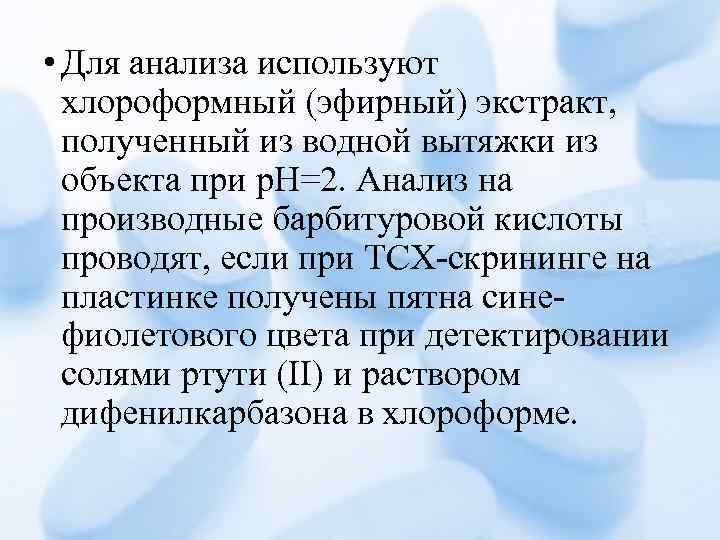 • Для анализа используют хлороформный (эфирный) экстракт, полученный из водной вытяжки из объекта при pH=2. Анализ на производные барбитуровой кислоты проводят, если при ТСХ-скрининге на пластинке получены пятна сине-фиолетового цвета при детектировании солями ртути (II) и раствором дифенилкарбазона в хлороформе.